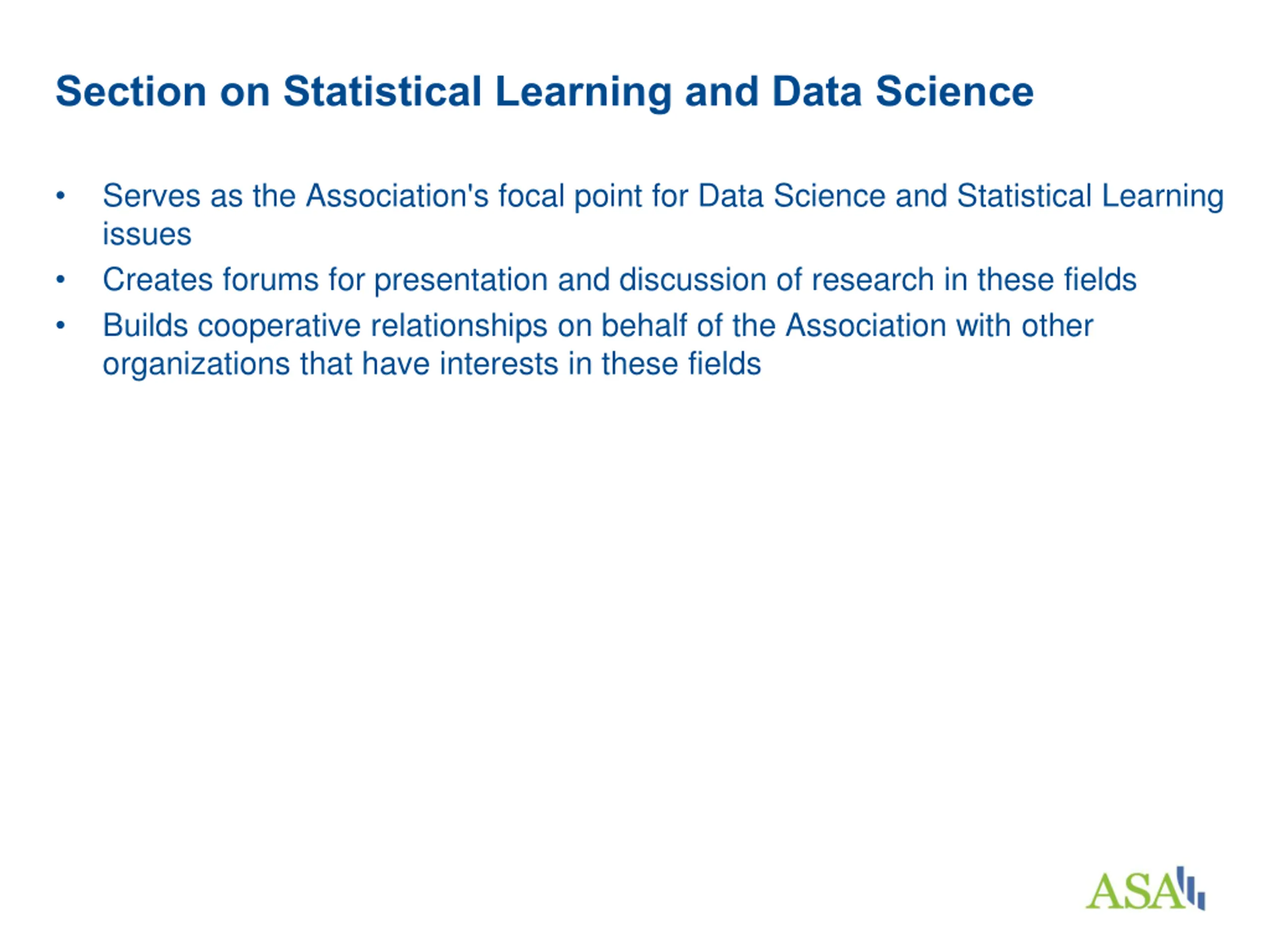 Section on Statistical Learning and Data Science

• Serves as the Association's focal point for Data Science and Statistical Learning issues
• Creates forums for presentation and discussion of research in these fields
• Builds cooperative relationships on behalf of the Association with other organizations that have interests in these fields

ASA